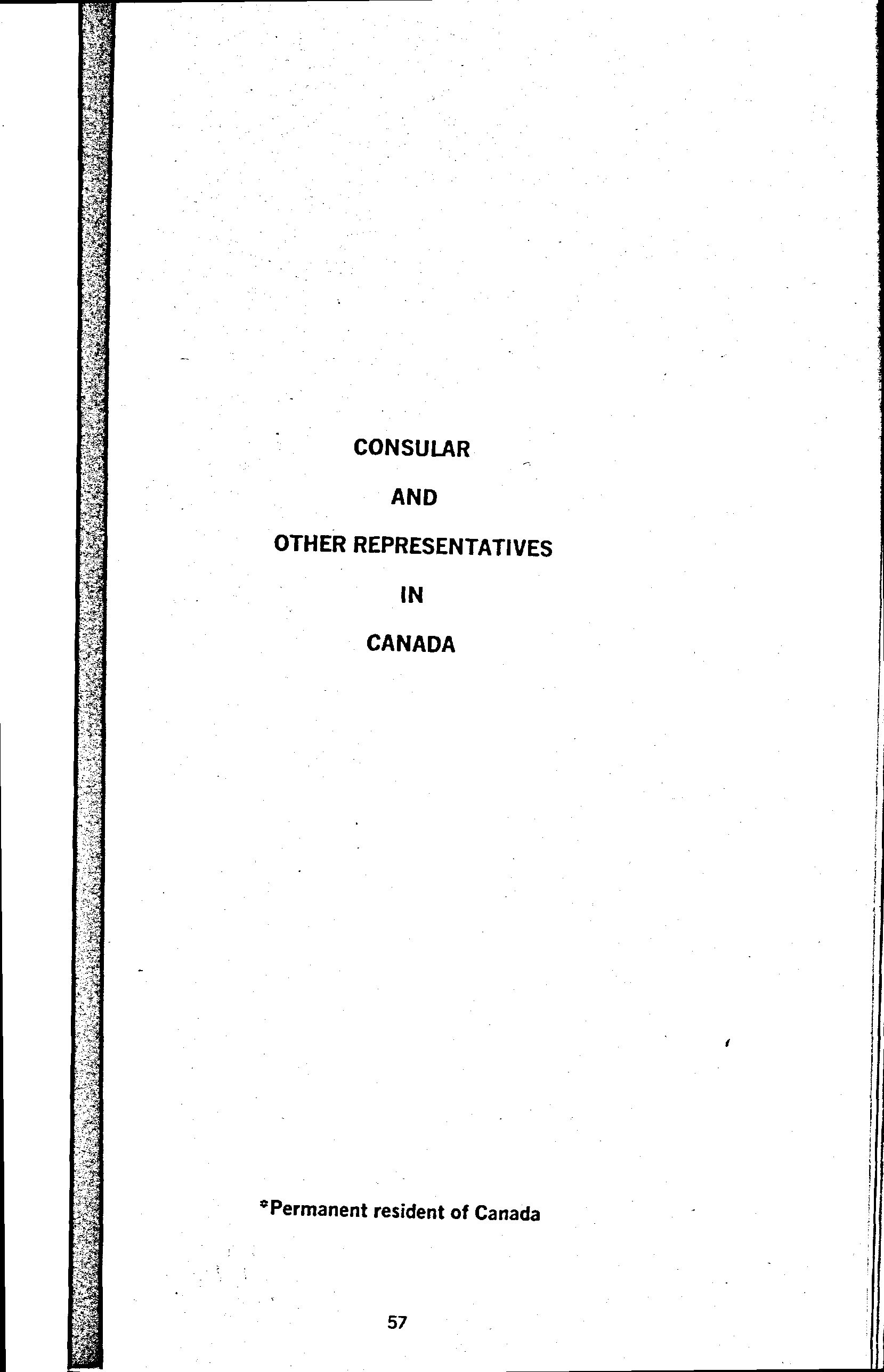 CONSULAR

AND

OTHER REPRESENTATIVES

IN

CANADA

*Permanent resident of Canada

57